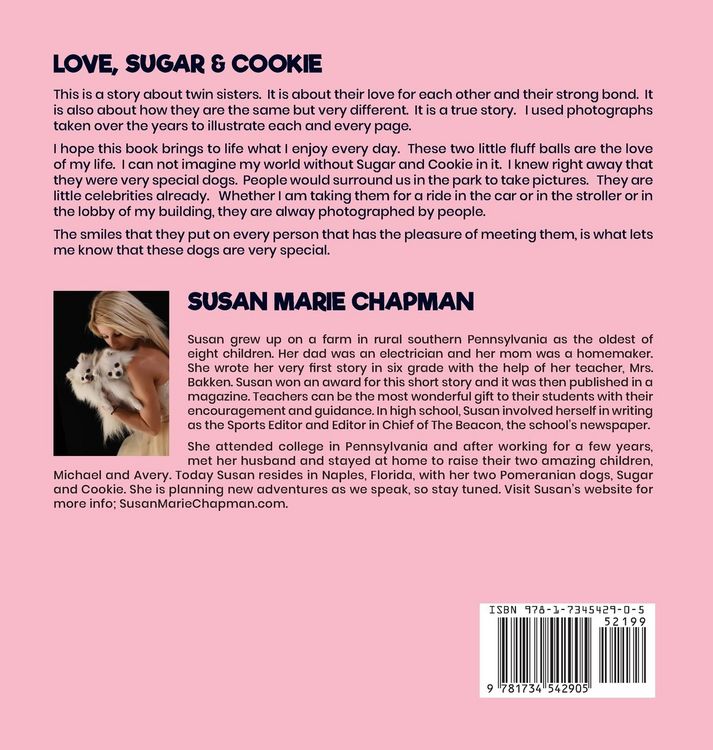 LOVE, SUGAR & COOKIE

This is a story about twin sisters. It is about their love for each other and their strong bond. It is also about how they are the same but very different. It is a true story. I used photographs taken over the years to illustrate each and every page.

I hope this book brings to life what I enjoy every day. These two little fluff balls are the love of my life. I can not imagine my world without Sugar and Cookie in it. I knew right away that they were very special dogs. People would surround us in the park to take pictures. They are little celebrities already. Whether I am taking them for a ride in the car or in the stroller or in the lobby of my building, they are alway photographed by people.

The smiles that they put on every person that has the pleasure of meeting them, is what lets me know that these dogs are very special.

SUSAN MARIE CHAPMAN

Susan grew up on a farm in rural southern Pennsylvania as the oldest of eight children. Her dad was an electrician and her mom was a homemaker. She wrote her very first story in six grade with the help of her teacher, Mrs. Bakken. Susan won an award for this short story and it was then published in a magazine. Teachers can be the most wonderful gift to their students with their encouragement and guidance. In high school, Susan involved herself in writing as the Sports Editor and Editor in Chief of The Beacon, the school's newspaper.

She attended college in Pennsylvania and after working for a few years, met her husband and stayed at home to raise their two amazing children, Michael and Avery. Today Susan resides in Naples, Florida, with her two Pomeranian dogs, Sugar and Cookie. She is planning new adventures as we speak, so stay tuned. Visit Susan's website for more info; SusanMarieChapman.com.

ISBN 978-1-7345429-0-5
52199
9 781734 542905